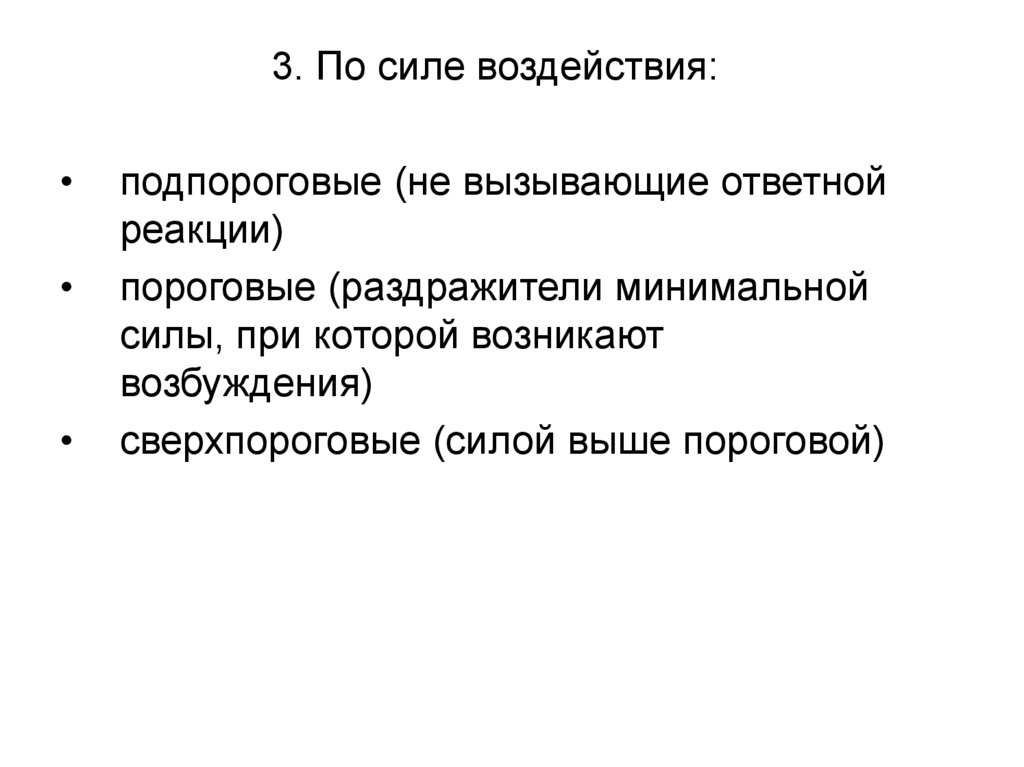 3. По силе воздействия:

• подпороговые (не вызывающие ответной реакции)
• пороговые (раздражители минимальной силы, при которой возникают возбуждения)
• сверхпороговые (силой выше пороговой)